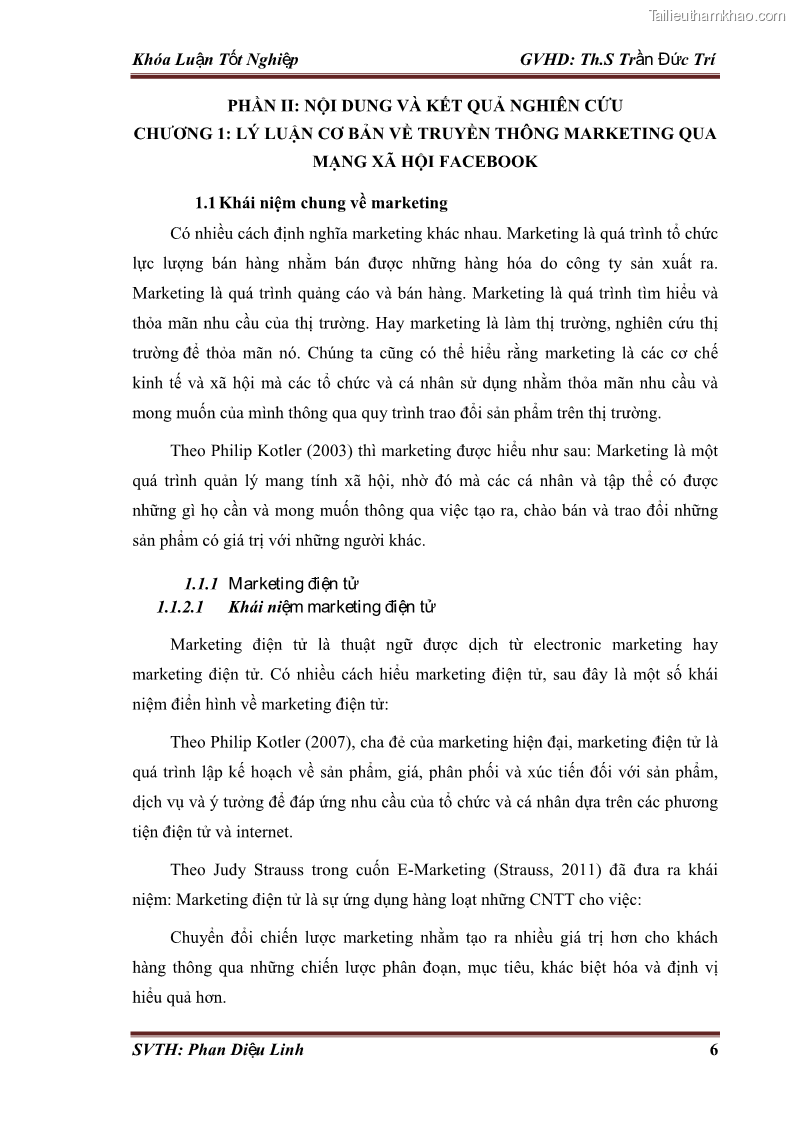 Tailieuthamkhao.com

Khóa Luận Tốt Nghiệp GVHD: Th.S Trần Đức Trí

PHẦN II: NỘI DUNG VÀ KẾT QUẢ NGHIÊN CỨU
CHƯƠNG 1: LÝ LUẬN CƠ BẢN VỀ TRUYỀN THÔNG MARKETING QUA MẠNG XÃ HỘI FACEBOOK

1.1 Khái niệm chung về marketing

Có nhiều cách định nghĩa marketing khác nhau. Marketing là quá trình tổ chức lực lượng bán hàng nhằm bán được những hàng hóa do công ty sản xuất ra. Marketing là quá trình quảng cáo và bán hàng. Marketing là quá trình tìm hiểu và thỏa mãn nhu cầu của thị trường. Hay marketing là làm thị trường, nghiên cứu thị trường để thỏa mãn nó. Chúng ta cũng có thể hiểu rằng marketing là các cơ chế kinh tế và xã hội mà các tổ chức và cá nhân sử dụng nhằm thỏa mãn nhu cầu và mong muốn của mình thông qua quy trình trao đổi sản phẩm trên thị trường.

Theo Philip Kotler (2003) thì marketing được hiểu như sau: Marketing là một quá trình quản lý mang tính xã hội, nhờ đó mà các cá nhân và tập thể có được những gì họ cần và mong muốn thông qua việc tạo ra, chào bán và trao đổi những sản phẩm có giá trị với những người khác.

1.1.1 Marketing điện tử
1.1.2.1 Khái niệm marketing điện tử

Marketing điện tử là thuật ngữ được dịch từ electronic marketing hay marketing điện tử. Có nhiều cách hiểu marketing điện tử, sau đây là một số khái niệm điển hình về marketing điện tử:

Theo Philip Kotler (2007), cha đẻ của marketing hiện đại, marketing điện tử là quá trình lập kế hoạch về sản phẩm, giá, phân phối và xúc tiến đối với sản phẩm, dịch vụ và ý tưởng để đáp ứng nhu cầu của tổ chức và cá nhân dựa trên các phương tiện điện tử và internet.

Theo Judy Strauss trong cuốn E-Marketing (Strauss, 2011) đã đưa ra khái niệm: Marketing điện tử là sự ứng dụng hàng loạt những CNTT cho việc:

Chuyển đổi chiến lược marketing nhằm tạo ra nhiều giá trị hơn cho khách hàng thông qua những chiến lược phân đoạn, mục tiêu, khác biệt hóa và định vị hiểu quả hơn.

SVTH: Phan Diệu Linh 6